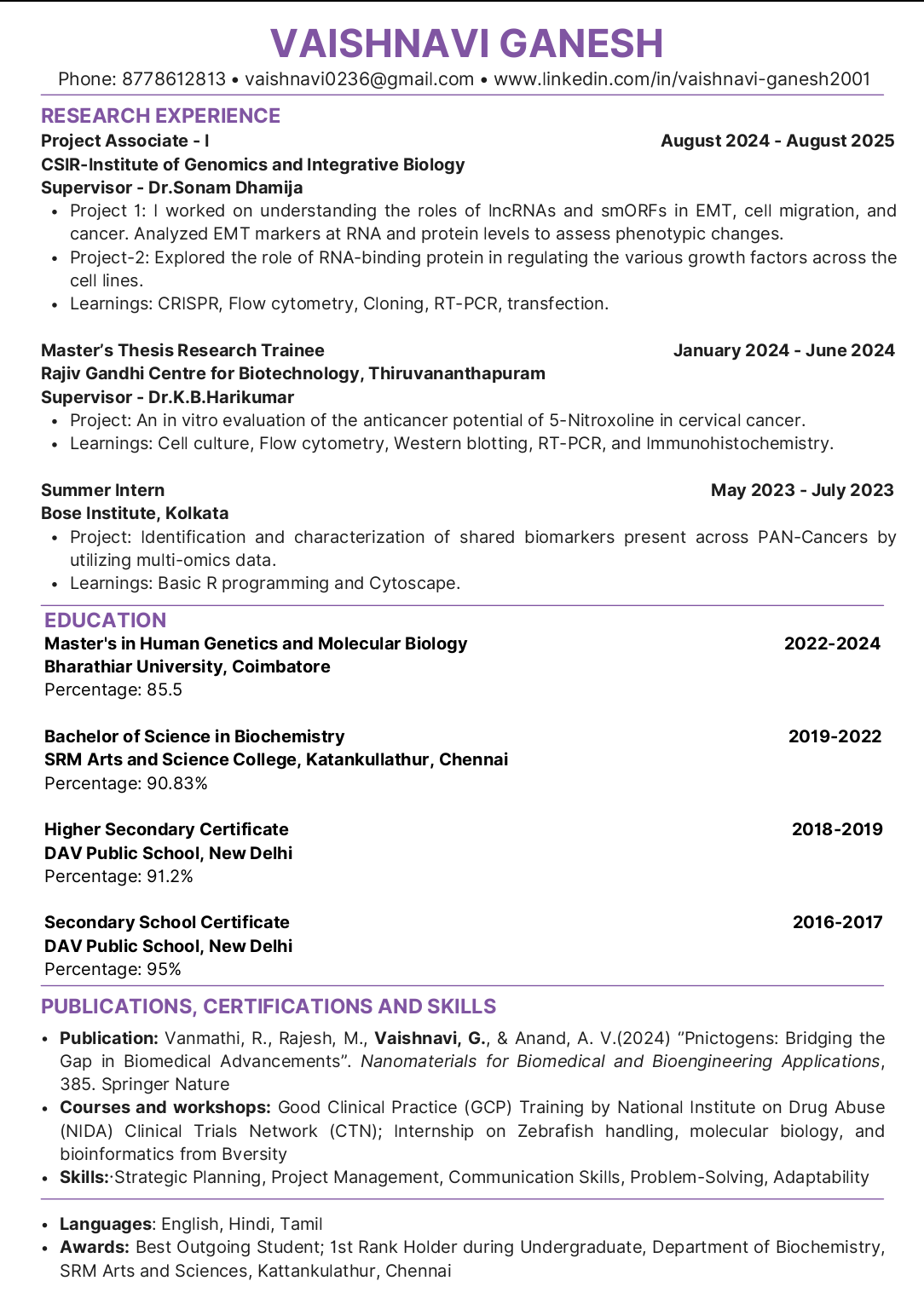 VAISHNAVI GANESH

Phone: 8778612813 • vaishnavi0236@gmail.com • www.linkedin.com/in/vaishnavi-ganesh2001

RESEARCH EXPERIENCE

Project Associate - I
August 2024 - August 2025
CSIR-Institute of Genomics and Integrative Biology
Supervisor - Dr.Sonam Dhamija

• Project 1: I worked on understanding the roles of lncRNAs and smORFs in EMT, cell migration, and cancer. Analyzed EMT markers at RNA and protein levels to assess phenotypic changes.
• Project-2: Explored the role of RNA-binding protein in regulating the various growth factors across the cell lines.
• Learnings: CRISPR, Flow cytometry, Cloning, RT-PCR, transfection.

Master's Thesis Research Trainee
January 2024 - June 2024
Rajiv Gandhi Centre for Biotechnology, Thiruvananthapuram
Supervisor - Dr.K.B.Harikumar

• Project: An in vitro evaluation of the anticancer potential of 5-Nitroxoline in cervical cancer.
• Learnings: Cell culture, Flow cytometry, Western blotting, RT-PCR, and Immunohistochemistry.

Summer Intern
May 2023 - July 2023
Bose Institute, Kolkata

• Project: Identification and characterization of shared biomarkers present across PAN-Cancers by utilizing multi-omics data.
• Learnings: Basic R programming and Cytoscape.

EDUCATION

Master's in Human Genetics and Molecular Biology
2022-2024
Bharathiar University, Coimbatore
Percentage: 85.5

Bachelor of Science in Biochemistry
2019-2022
SRM Arts and Science College, Katankullathur, Chennai
Percentage: 90.83%

Higher Secondary Certificate
2018-2019
DAV Public School, New Delhi
Percentage: 91.2%

Secondary School Certificate
2016-2017
DAV Public School, New Delhi
Percentage: 95%

PUBLICATIONS, CERTIFICATIONS AND SKILLS

• Publication: Vanmathi, R., Rajesh, M., Vaishnavi, G., & Anand, A. V.(2024) "Pnictogens: Bridging the Gap in Biomedical Advancements". Nanomaterials for Biomedical and Bioengineering Applications, 385. Springer Nature
• Courses and workshops: Good Clinical Practice (GCP) Training by National Institute on Drug Abuse (NIDA) Clinical Trials Network (CTN); Internship on Zebrafish handling, molecular biology, and bioinformatics from Bversity
• Skills:·Strategic Planning, Project Management, Communication Skills, Problem-Solving, Adaptability

• Languages: English, Hindi, Tamil
• Awards: Best Outgoing Student; 1st Rank Holder during Undergraduate, Department of Biochemistry, SRM Arts and Sciences, Kattankulathur, Chennai